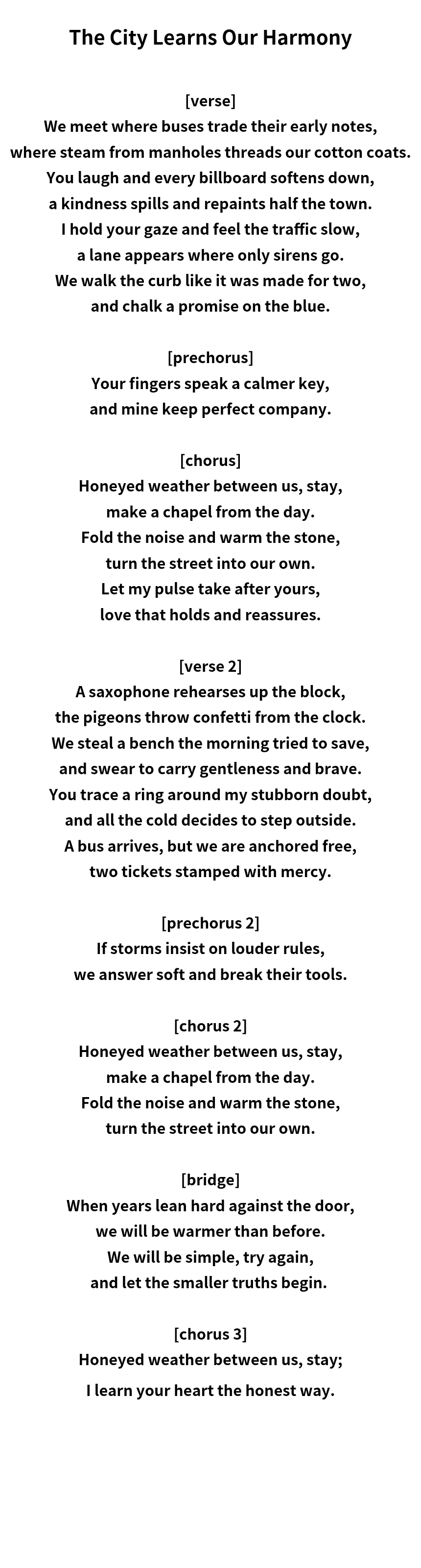 The City Learns Our Harmony

[verse]
We meet where buses trade their early notes,
where steam from manholes threads our cotton coats.
You laugh and every billboard softens down,
a kindness spills and repaints half the town.
I hold your gaze and feel the traffic slow,
a lane appears where only sirens go.
We walk the curb like it was made for two,
and chalk a promise on the blue.

[prechorus]
Your fingers speak a calmer key,
and mine keep perfect company.

[chorus]
Honeyed weather between us, stay,
make a chapel from the day.
Fold the noise and warm the stone,
turn the street into our own.
Let my pulse take after yours,
love that holds and reassures.

[verse 2]
A saxophone rehearses up the block,
the pigeons throw confetti from the clock.
We steal a bench the morning tried to save,
and swear to carry gentleness and brave.
You trace a ring around my stubborn doubt,
and all the cold decides to step outside.
A bus arrives, but we are anchored free,
two tickets stamped with mercy.

[prechorus 2]
If storms insist on louder rules,
we answer soft and break their tools.

[chorus 2]
Honeyed weather between us, stay,
make a chapel from the day.
Fold the noise and warm the stone,
turn the street into our own.

[bridge]
When years lean hard against the door,
we will be warmer than before.
We will be simple, try again,
and let the smaller truths begin.

[chorus 3]
Honeyed weather between us, stay;
I learn your heart the honest way.